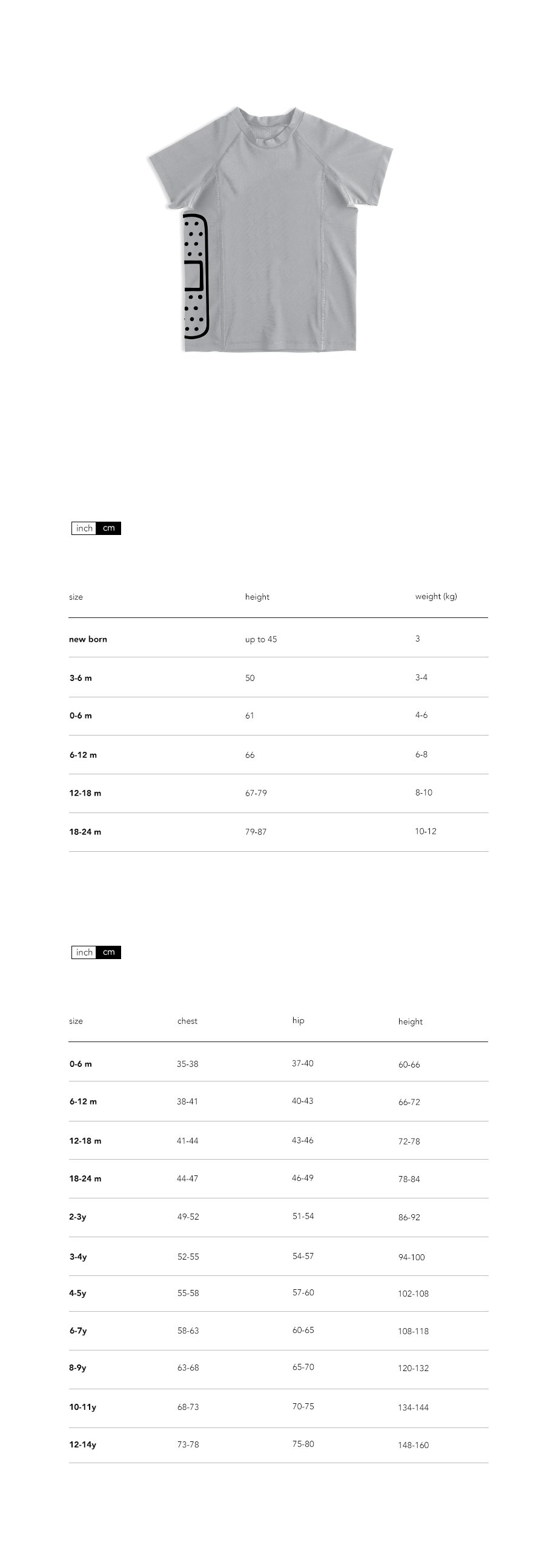 inch cm

| size | height | weight (kg) |
|---|---|---|
| new born | up to 45 | 3 |
| 3-6 m | 50 | 3-4 |
| 0-6 m | 61 | 4-6 |
| 6-12 m | 66 | 6-8 |
| 12-18 m | 67-79 | 8-10 |
| 18-24 m | 79-87 | 10-12 |

inch cm

| size | chest | hip | height |
|---|---|---|---|
| 0-6 m | 35-38 | 37-40 | 60-66 |
| 6-12 m | 38-41 | 40-43 | 66-72 |
| 12-18 m | 41-44 | 43-46 | 72-78 |
| 18-24 m | 44-47 | 46-49 | 78-84 |
| 2-3y | 49-52 | 51-54 | 86-92 |
| 3-4y | 52-55 | 54-57 | 94-100 |
| 4-5y | 55-58 | 57-60 | 102-108 |
| 6-7y | 58-63 | 60-65 | 108-118 |
| 8-9y | 63-68 | 65-70 | 120-132 |
| 10-11y | 68-73 | 70-75 | 134-144 |
| 12-14y | 73-78 | 75-80 | 148-160 |